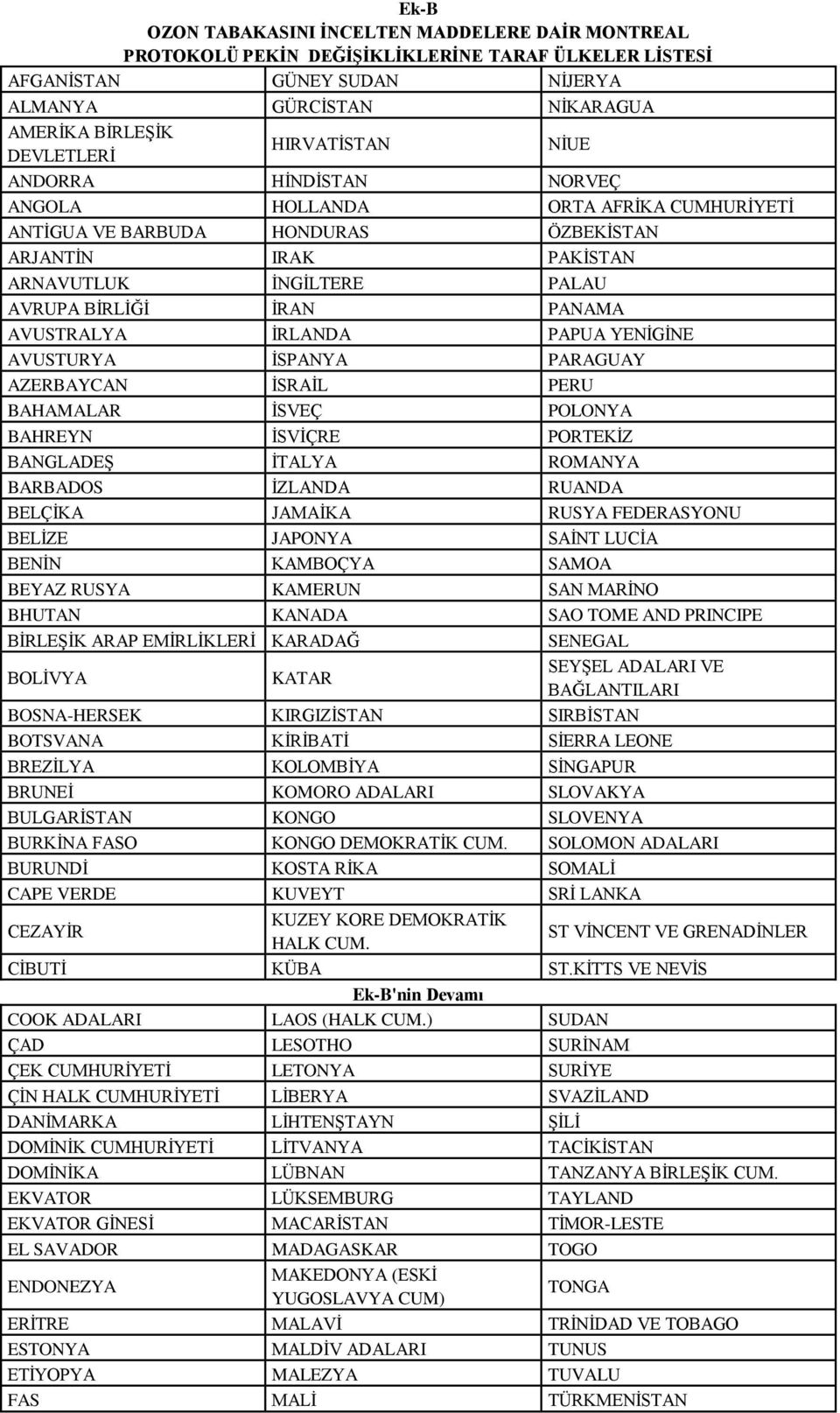 Ek-B
OZON TABAKASINI İNCELTEN MADDELERE DAİR MONTREAL PROTOKOLÜ PEKİN DEĞİŞİKLİKLERİNE TARAF ÜLKELER LİSTESİ

| | | |
|---|---|---|
| AFGANİSTAN | GÜNEY SUDAN | NİJERYA |
| ALMANYA | GÜRCİSTAN | NİKARAGUA |
| AMERİKA BİRLEŞİK DEVLETLERİ | HIRVATİSTAN | NİUE |
| ANDORRA | HİNDİSTAN | NORVEÇ |
| ANGOLA | HOLLANDA | ORTA AFRİKA CUMHURİYETİ |
| ANTİGUA VE BARBUDA | HONDURAS | ÖZBEKİSTAN |
| ARJANTİN | IRAK | PAKİSTAN |
| ARNAVUTLUK | İNGİLTERE | PALAU |
| AVRUPA BİRLİĞİ | İRAN | PANAMA |
| AVUSTRALYA | İRLANDA | PAPUA YENİGİNE |
| AVUSTURYA | İSPANYA | PARAGUAY |
| AZERBAYCAN | İSRAİL | PERU |
| BAHAMALAR | İSVEÇ | POLONYA |
| BAHREYN | İSVİÇRE | PORTEKİZ |
| BANGLADEŞ | İTALYA | ROMANYA |
| BARBADOS | İZLANDA | RUANDA |
| BELÇİKA | JAMAİKA | RUSYA FEDERASYONU |
| BELİZE | JAPONYA | SAİNT LUCİA |
| BENİN | KAMBOÇYA | SAMOA |
| BEYAZ RUSYA | KAMERUN | SAN MARİNO |
| BHUTAN | KANADA | SAO TOME AND PRINCIPE |
| BİRLEŞİK ARAP EMİRLİKLERİ | KARADAĞ | SENEGAL |
| BOLİVYA | KATAR | SEYŞEL ADALARI VE BAĞLANTILARI |
| BOSNA-HERSEK | KIRGIZİSTAN | SIRBİSTAN |
| BOTSVANA | KİRİBATİ | SİERRA LEONE |
| BREZİLYA | KOLOMBİYA | SİNGAPUR |
| BRUNEİ | KOMORO ADALARI | SLOVAKYA |
| BULGARİSTAN | KONGO | SLOVENYA |
| BURKİNA FASO | KONGO DEMOKRATİK CUM. | SOLOMON ADALARI |
| BURUNDİ | KOSTA RİKA | SOMALİ |
| CAPE VERDE | KUVEYT | SRİ LANKA |
| CEZAYİR | KUZEY KORE DEMOKRATİK HALK CUM. | ST VİNCENT VE GRENADİNLER |
| CİBUTİ | KÜBA | ST.KİTTS VE NEVİS |

Ek-B'nin Devamı

| | | |
|---|---|---|
| COOK ADALARI | LAOS (HALK CUM.) | SUDAN |
| ÇAD | LESOTHO | SURİNAM |
| ÇEK CUMHURİYETİ | LETONYA | SURİYE |
| ÇİN HALK CUMHURİYETİ | LİBERYA | SVAZİLAND |
| DANİMARKA | LİHTENŞTAYN | ŞİLİ |
| DOMİNİK CUMHURİYETİ | LİTVANYA | TACİKİSTAN |
| DOMİNİKA | LÜBNAN | TANZANYA BİRLEŞİK CUM. |
| EKVATOR | LÜKSEMBURG | TAYLAND |
| EKVATOR GİNESİ | MACARİSTAN | TİMOR-LESTE |
| EL SAVADOR | MADAGASKAR | TOGO |
| ENDONEZYA | MAKEDONYA (ESKİ YUGOSLAVYA CUM) | TONGA |
| ERİTRE | MALAVİ | TRİNİDAD VE TOBAGO |
| ESTONYA | MALDİV ADALARI | TUNUS |
| ETİYOPYA | MALEZYA | TUVALU |
| FAS | MALİ | TÜRKMENİSTAN |